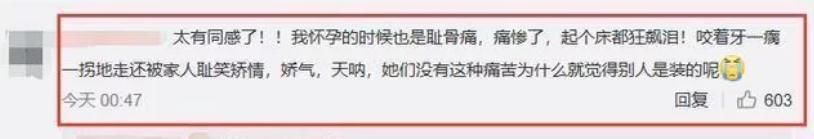 太有同感了！！我怀孕的时候也是耻骨痛，痛惨了，起个床都狂飙泪！咬着牙一瘸一拐地走还被家人耻笑矫情，娇气，天呐，她们没有这种痛苦为什么就觉得别人是装的呢

今天 00:47

回复 603